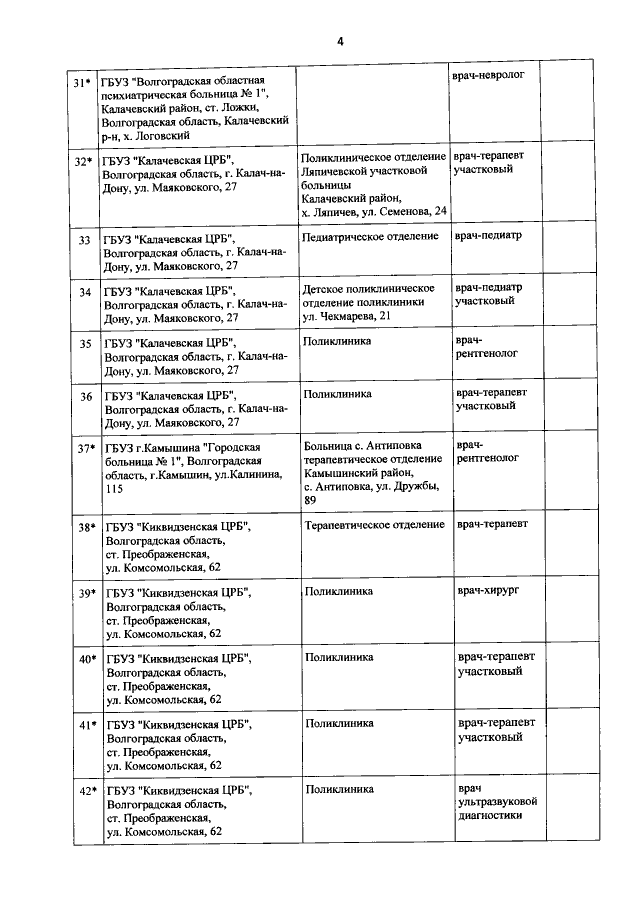 4

| | | | | |
|---|---|---|---|---|
| 31* | ГБУЗ "Волгоградская областная психиатрическая больница № 1", Калачевский район, ст. Ложки, Волгоградская область, Калачевский р-н, х. Логовский | | врач-невролог | |
| 32* | ГБУЗ "Калачевская ЦРБ", Волгоградская область, г. Калач-на-Дону, ул. Маяковского, 27 | Поликлиническое отделение Ляпичевской участковой больницы Калачевский район, х. Ляпичев, ул. Семенова, 24 | врач-терапевт участковый | |
| 33 | ГБУЗ "Калачевская ЦРБ", Волгоградская область, г. Калач-на-Дону, ул. Маяковского, 27 | Педиатрическое отделение | врач-педиатр | |
| 34 | ГБУЗ "Калачевская ЦРБ", Волгоградская область, г. Калач-на-Дону, ул. Маяковского, 27 | Детское поликлиническое отделение поликлиники ул. Чекмарева, 21 | врач-педиатр участковый | |
| 35 | ГБУЗ "Калачевская ЦРБ", Волгоградская область, г. Калач-на-Дону, ул. Маяковского, 27 | Поликлиника | врач-рентгенолог | |
| 36 | ГБУЗ "Калачевская ЦРБ", Волгоградская область, г. Калач-на-Дону, ул. Маяковского, 27 | Поликлиника | врач-терапевт участковый | |
| 37* | ГБУЗ г.Камышина "Городская больница № 1", Волгоградская область, г.Камышин, ул.Калинина, 115 | Больница с. Антиповка терапевтическое отделение Камышинский район, с. Антиповка, ул. Дружбы, 89 | врач-рентгенолог | |
| 38* | ГБУЗ "Киквидзенская ЦРБ", Волгоградская область, ст. Преображенская, ул. Комсомольская, 62 | Терапевтическое отделение | врач-терапевт | |
| 39* | ГБУЗ "Киквидзенская ЦРБ", Волгоградская область, ст. Преображенская, ул. Комсомольская, 62 | Поликлиника | врач-хирург | |
| 40* | ГБУЗ "Киквидзенская ЦРБ", Волгоградская область, ст. Преображенская, ул. Комсомольская, 62 | Поликлиника | врач-терапевт участковый | |
| 41* | ГБУЗ "Киквидзенская ЦРБ", Волгоградская область, ст. Преображенская, ул. Комсомольская, 62 | Поликлиника | врач-терапевт участковый | |
| 42* | ГБУЗ "Киквидзенская ЦРБ", Волгоградская область, ст. Преображенская, ул. Комсомольская, 62 | Поликлиника | врач ультразвуковой диагностики | |